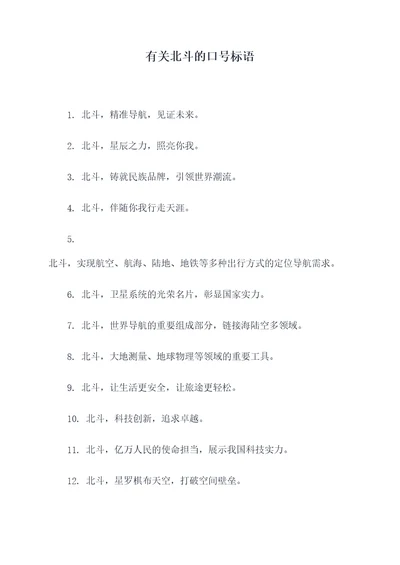 有关北斗的口号标语

1. 北斗，精准导航，见证未来。

2. 北斗，星辰之力，照亮你我。

3. 北斗，铸就民族品牌，引领世界潮流。

4. 北斗，伴随你我行走天涯。

5.

北斗，实现航空、航海、陆地、地铁等多种出行方式的定位导航需求。

6. 北斗，卫星系统的光荣名片，彰显国家实力。

7. 北斗，世界导航的重要组成部分，链接海陆空多领域。

8. 北斗，大地测量、地球物理等领域的重要工具。

9. 北斗，让生活更安全，让旅途更轻松。

10. 北斗，科技创新，追求卓越。

11. 北斗，亿万人民的使命担当，展示我国科技实力。

12. 北斗，星罗棋布天空，打破空间壁垒。